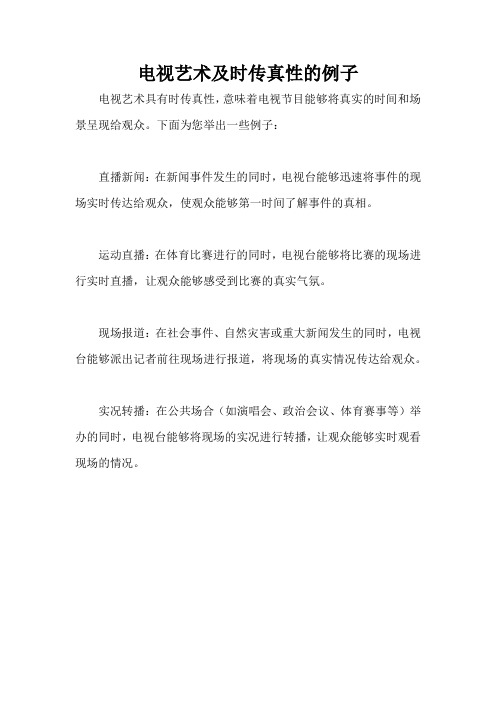 电视艺术及时传真性的例子

电视艺术具有时传真性，意味着电视节目能够将真实的时间和场景呈现给观众。下面为您举出一些例子：

直播新闻：在新闻事件发生的同时，电视台能够迅速将事件的现场实时传达给观众，使观众能够第一时间了解事件的真相。

运动直播：在体育比赛进行的同时，电视台能够将比赛的现场进行实时直播，让观众能够感受到比赛的真实气氛。

现场报道：在社会事件、自然灾害或重大新闻发生的同时，电视台能够派出记者前往现场进行报道，将现场的真实情况传达给观众。

实况转播：在公共场合（如演唱会、政治会议、体育赛事等）举办的同时，电视台能够将现场的实况进行转播，让观众能够实时观看现场的情况。